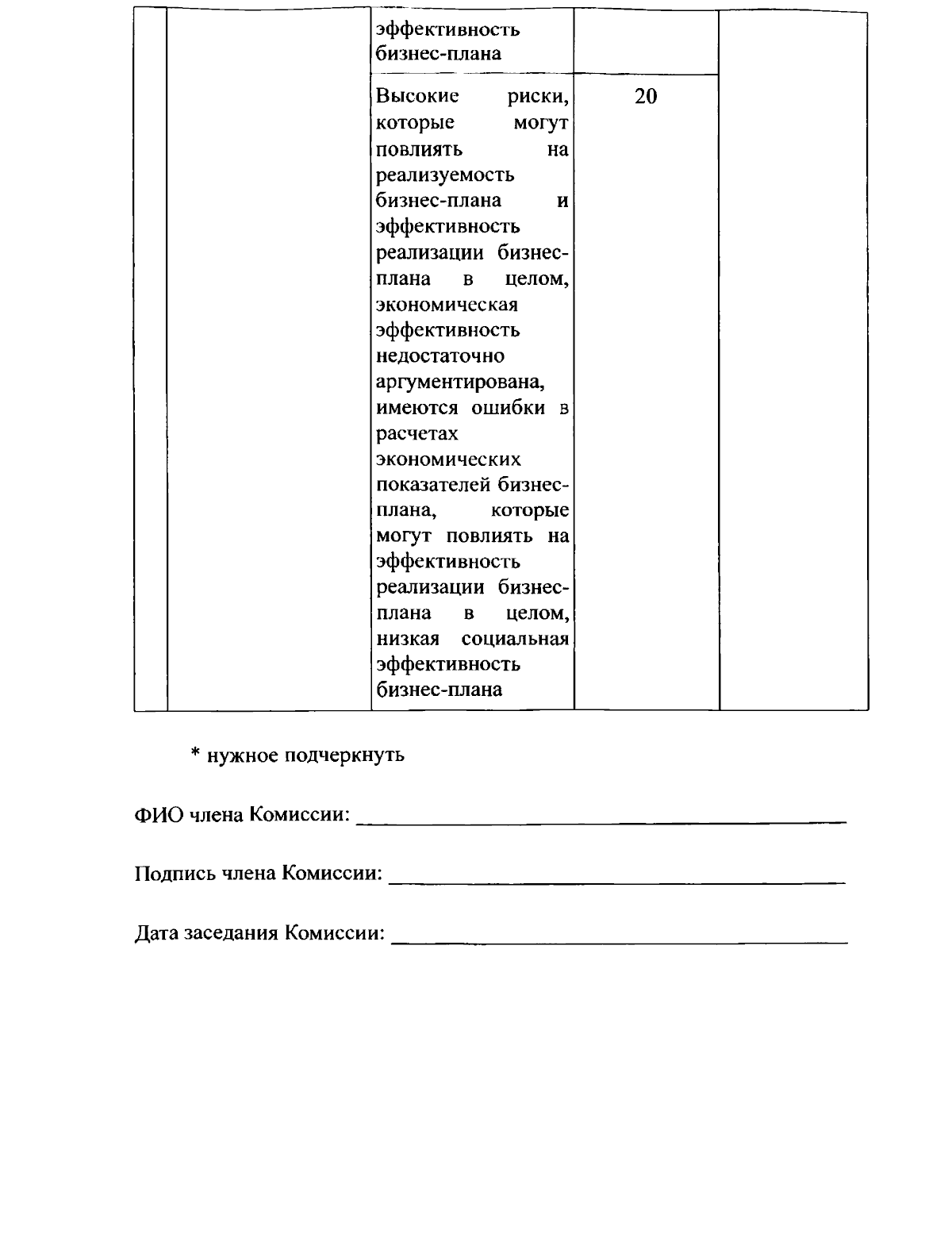 |  |  | эффективность бизнес-плана |  |  |
|---|---|---|---|---|
|  |  | Высокие риски, которые могут повлиять на реализуемость бизнес-плана и эффективность реализации бизнес-плана в целом, экономическая эффективность недостаточно аргументирована, имеются ошибки в расчетах экономических показателей бизнес-плана, которые могут повлиять на эффективность реализации бизнес-плана в целом, низкая социальная эффективность бизнес-плана | 20 |  |

* нужное подчеркнуть

ФИО члена Комиссии: ____

Подпись члена Комиссии: ____

Дата заседания Комиссии: ____